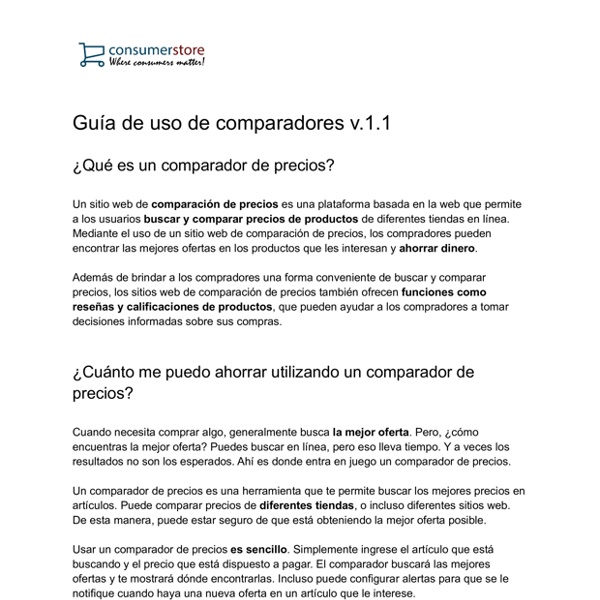 consumerstore
Where consumers matter!

Guía de uso de comparadores v.1.1

¿Qué es un comparador de precios?

Un sitio web de comparación de precios es una plataforma basada en la web que permite a los usuarios buscar y comparar precios de productos de diferentes tiendas en línea. Mediante el uso de un sitio web de comparación de precios, los compradores pueden encontrar las mejores ofertas en los productos que les interesan y ahorrar dinero.

Además de brindar a los compradores una forma conveniente de buscar y comparar precios, los sitios web de comparación de precios también ofrecen funciones como reseñas y calificaciones de productos, que pueden ayudar a los compradores a tomar decisiones informadas sobre sus compras.

¿Cuánto me puedo ahorrar utilizando un comparador de precios?

Cuando necesita comprar algo, generalmente busca la mejor oferta. Pero, ¿cómo encuentras la mejor oferta? Puedes buscar en línea, pero eso lleva tiempo. Y a veces los resultados no son los esperados. Ahí es donde entra en juego un comparador de precios.

Un comparador de precios es una herramienta que te permite buscar los mejores precios en artículos. Puede comparar precios de diferentes tiendas, o incluso diferentes sitios web. De esta manera, puede estar seguro de que está obteniendo la mejor oferta posible.

Usar un comparador de precios es sencillo. Simplemente ingrese el artículo que está buscando y el precio que está dispuesto a pagar. El comparador buscará las mejores ofertas y te mostrará dónde encontrarlas. Incluso puede configurar alertas para que se le notifique cuando haya una nueva oferta en un artículo que le interese.